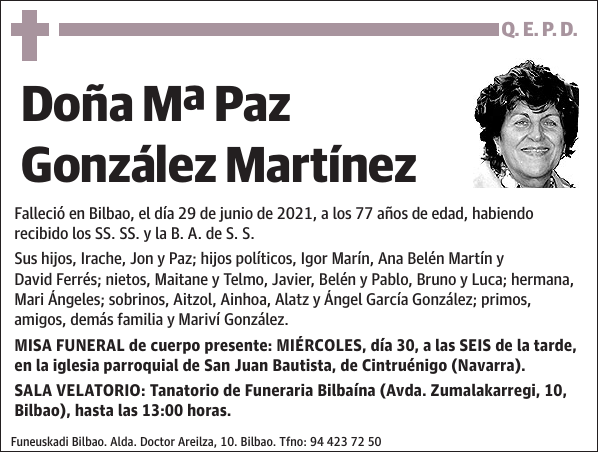 Q. E. P. D.

Doña Mª Paz González Martínez

Falleció en Bilbao, el día 29 de junio de 2021, a los 77 años de edad, habiendo recibido los SS. SS. y la B. A. de S. S.

Sus hijos, Irache, Jon y Paz; hijos políticos, Igor Marín, Ana Belén Martín y David Ferrés; nietos, Maitane y Telmo, Javier, Belén y Pablo, Bruno y Luca; hermana, Mari Ángeles; sobrinos, Aitzol, Ainhoa, Alatz y Ángel García González; primos, amigos, demás familia y Mariví González.

MISA FUNERAL de cuerpo presente: MIÉRCOLES, día 30, a las SEIS de la tarde, en la iglesia parroquial de San Juan Bautista, de Cintruénigo (Navarra).

SALA VELATORIO: Tanatorio de Funeraria Bilbaína (Avda. Zumalakarregi, 10, Bilbao), hasta las 13:00 horas.

Funeuskadi Bilbao. Alda. Doctor Areilza, 10. Bilbao. Tfno: 94 423 72 50